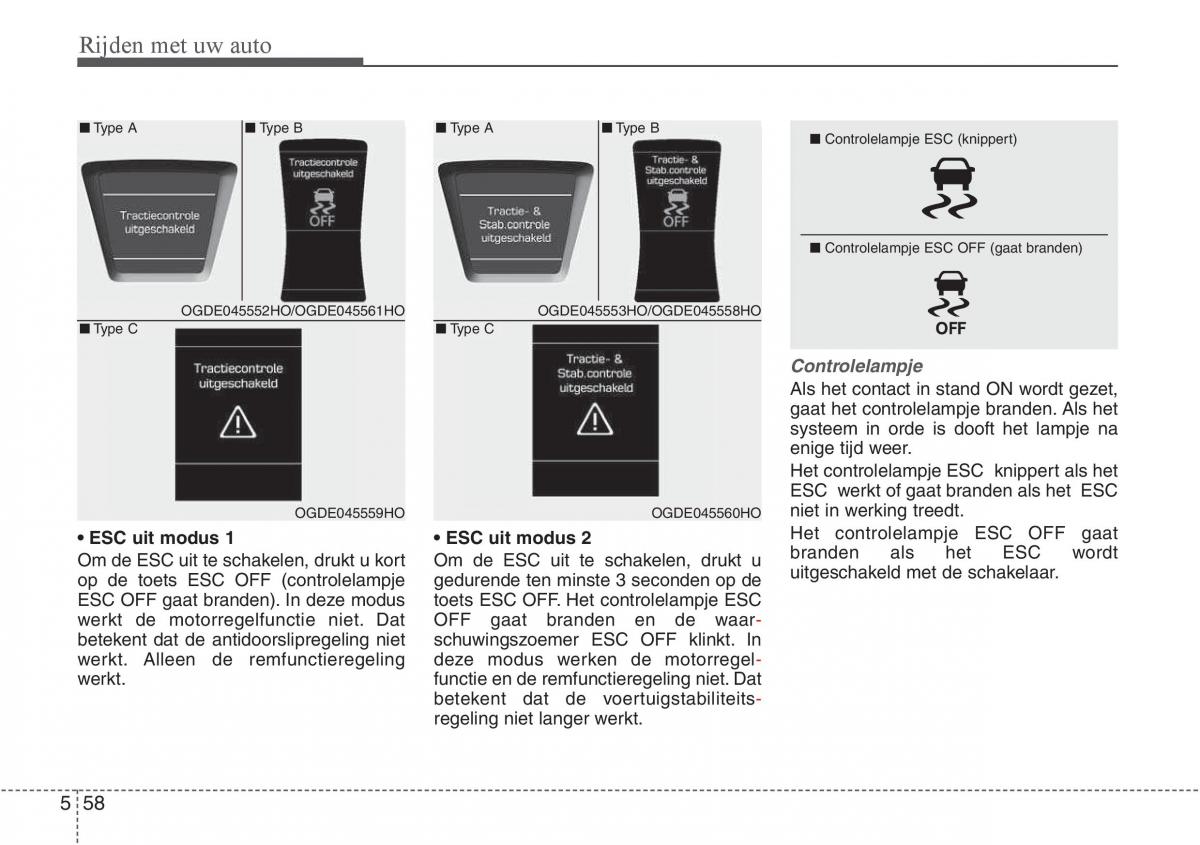 Rijden met uw auto

■ Type A
Tractiecontrole uitgeschakeld
■ Type B
Tractiecontrole uitgeschakeld
OFF
OGDE045552HO/OGDE045561HO
■ Type C
Tractiecontrole uitgeschakeld
OGDE045559HO

• ESC uit modus 1
Om de ESC uit te schakelen, drukt u kort op de toets ESC OFF (controlelampje ESC OFF gaat branden). In deze modus werkt de motorregelfunctie niet. Dat betekent dat de antidoorslipregeling niet werkt. Alleen de remfunctieregeling werkt.

■ Type A
Tractie- & Stab.controle uitgeschakeld
■ Type B
Tractie- & Stab.controle uitgeschakeld
OFF
OGDE045553HO/OGDE045558HO
■ Type C
Tractie- & Stab.controle uitgeschakeld
OGDE045560HO

• ESC uit modus 2
Om de ESC uit te schakelen, drukt u gedurende ten minste 3 seconden op de toets ESC OFF. Het controlelampje ESC OFF gaat branden en de waarschuwingszoemer ESC OFF klinkt. In deze modus werken de motorregelfunctie en de remfunctieregeling niet. Dat betekent dat de voertuigstabiliteitsregeling niet langer werkt.

■ Controlelampje ESC (knippert)
■ Controlelampje ESC OFF (gaat branden)
OFF

Controlelampje
Als het contact in stand ON wordt gezet, gaat het controlelampje branden. Als het systeem in orde is dooft het lampje na enige tijd weer.
Het controlelampje ESC knippert als het ESC werkt of gaat branden als het ESC niet in werking treedt.
Het controlelampje ESC OFF gaat branden als het ESC wordt uitgeschakeld met de schakelaar.

5 58